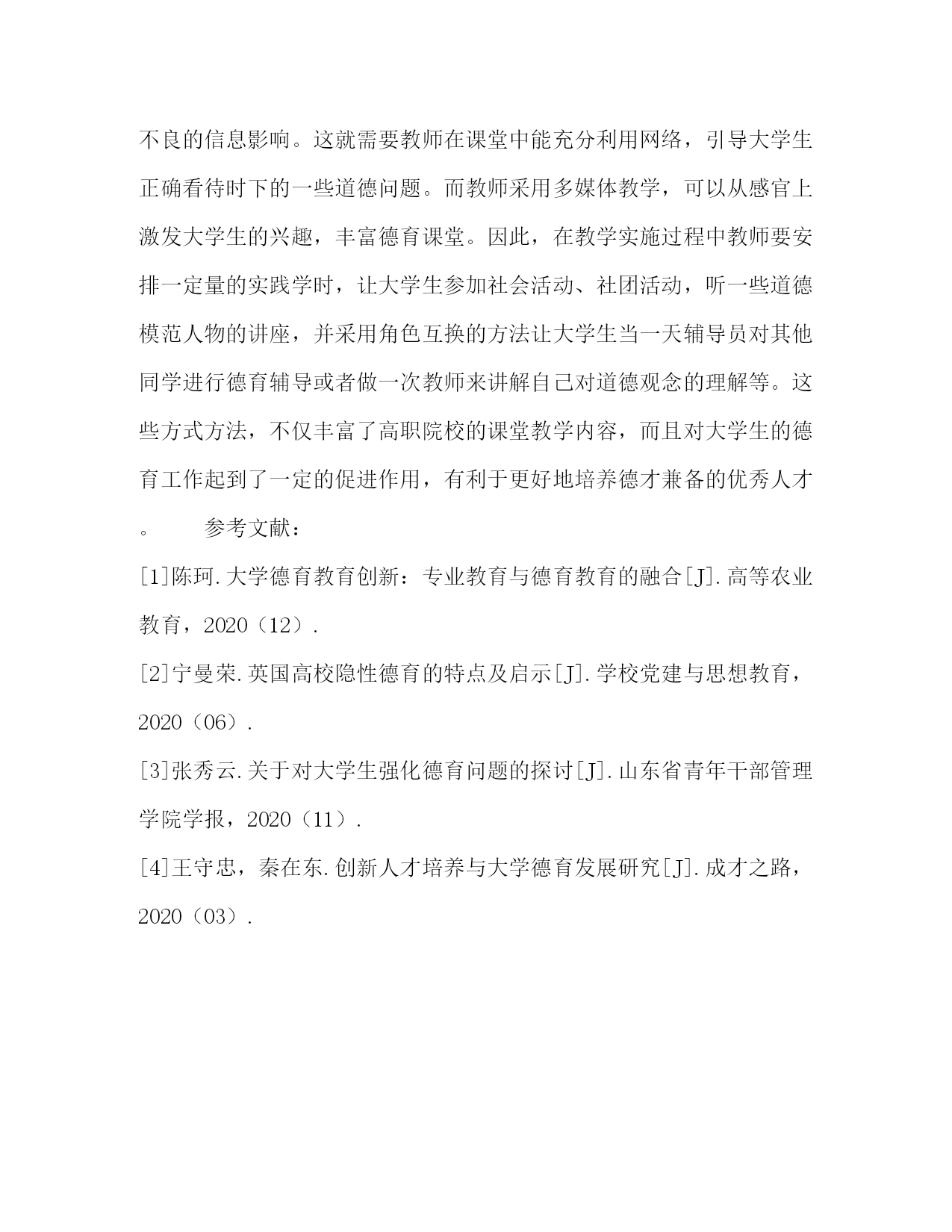 不良的信息影响。这就需要教师在课堂中能充分利用网络，引导大学生正确看待时下的一些道德问题。而教师采用多媒体教学，可以从感官上激发大学生的兴趣，丰富德育课堂。因此，在教学实施过程中教师要安排一定量的实践学时，让大学生参加社会活动、社团活动，听一些道德模范人物的讲座，并采用角色互换的方法让大学生当一天辅导员对其他同学进行德育辅导或者做一次教师来讲解自己对道德观念的理解等。这些方式方法，不仅丰富了高职院校的课堂教学内容，而且对大学生的德育工作起到了一定的促进作用，有利于更好地培养德才兼备的优秀人才。　　参考文献：

[1]陈珂.大学德育教育创新：专业教育与德育教育的融合[J].高等农业教育，2020（12）.

[2]宁曼荣.英国高校隐性德育的特点及启示[J].学校党建与思想教育，2020（06）.

[3]张秀云.关于对大学生强化德育问题的探讨[J].山东省青年干部管理学院学报，2020（11）.

[4]王守忠，秦在东.创新人才培养与大学德育发展研究[J].成才之路，2020（03）.